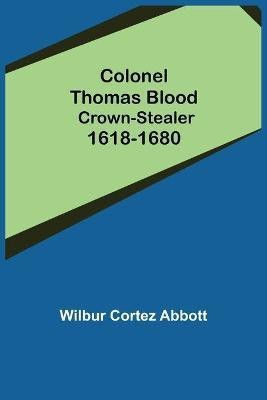 Colonel
Thomas Blood
Crown-Stealer
1618-1680

Wilbur Cortez Abbott